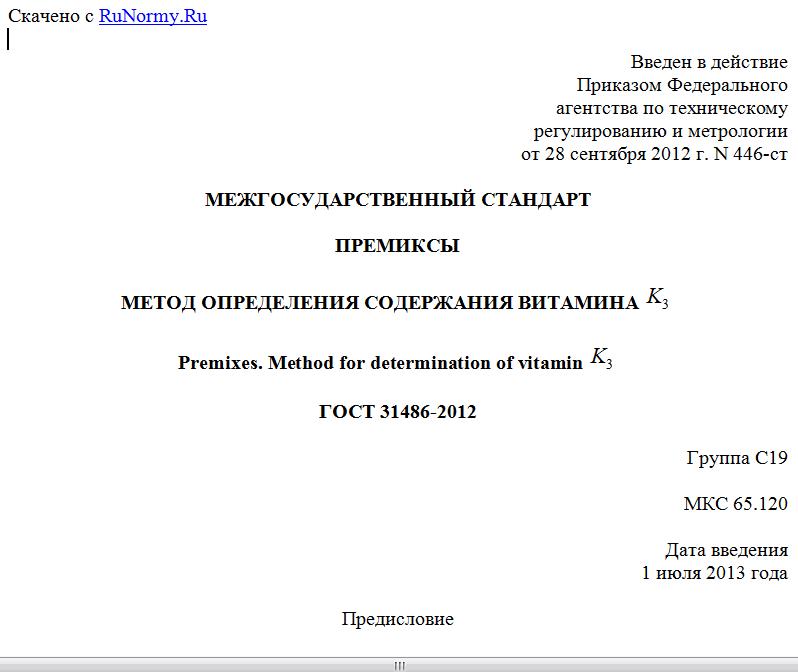 Скачено с RuNormy.Ru

Введен в действие
Приказом Федерального
агентства по техническому
регулированию и метрологии
от 28 сентября 2012 г. N 446-ст

МЕЖГОСУДАРСТВЕННЫЙ СТАНДАРТ

ПРЕМИКСЫ

МЕТОД ОПРЕДЕЛЕНИЯ СОДЕРЖАНИЯ ВИТАМИНА $K_3$

Premixes. Method for determination of vitamin $K_3$

ГОСТ 31486-2012

Группа С19

МКС 65.120

Дата введения
1 июля 2013 года

Предисловие